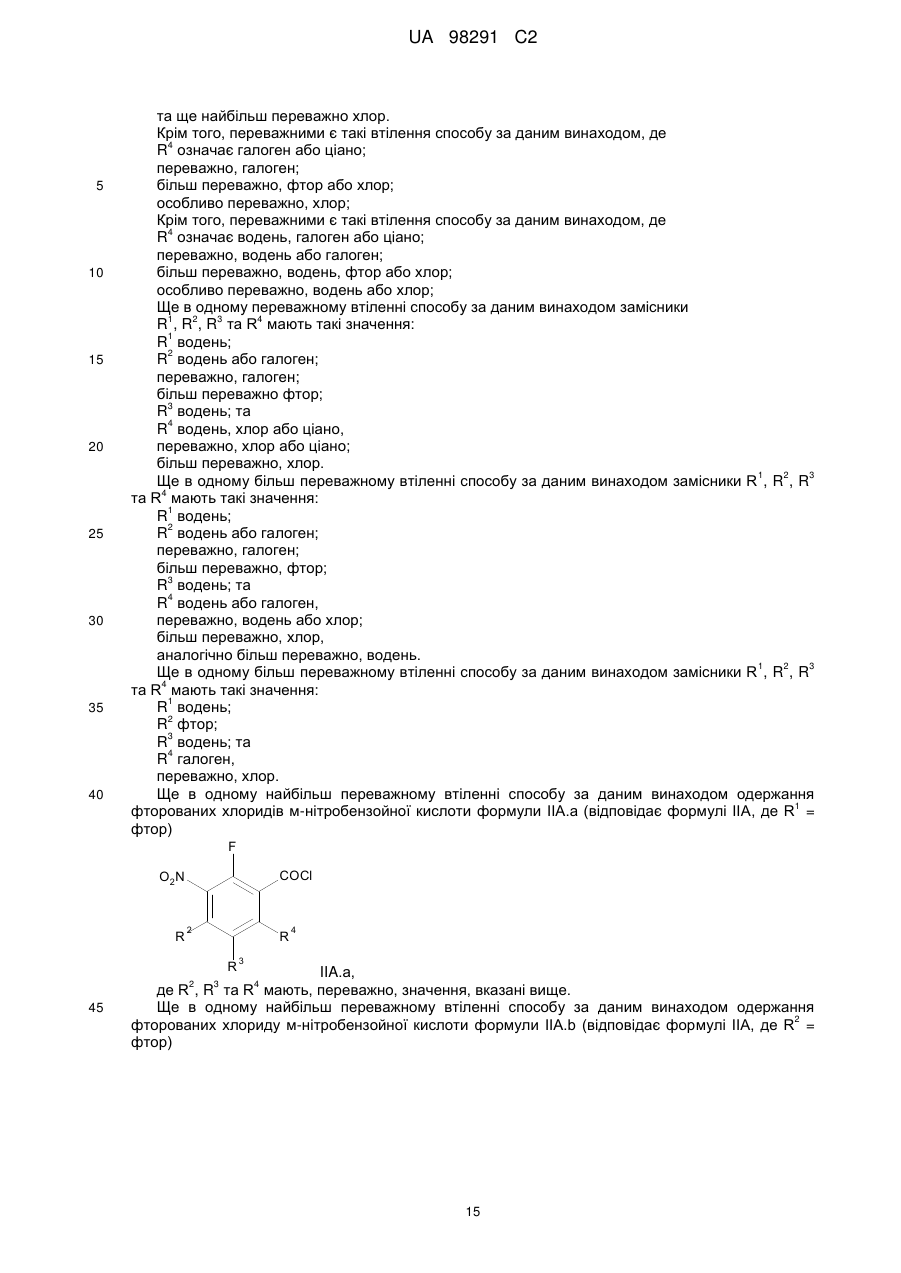 UA 98291 C2

та ще найбільш переважно хлор.
Крім того, переважними є такі втілення способу за даним винаходом, де
$R^4$ означає галоген або ціано;
переважно, галоген;
5 більш переважно, фтор або хлор;
особливо переважно, хлор;
Крім того, переважними є такі втілення способу за даним винаходом, де
$R^4$ означає водень, галоген або ціано;
переважно, водень або галоген;
10 більш переважно, водень, фтор або хлор;
особливо переважно, водень або хлор;
Ще в одному переважному втіленні способу за даним винаходом замісники
$R^1$, $R^2$, $R^3$ та $R^4$ мають такі значення:
$R^1$ водень;
15 $R^2$ водень або галоген;
переважно, галоген;
більш переважно фтор;
$R^3$ водень; та
$R^4$ водень, хлор або ціано,
20 переважно, хлор або ціано;
більш переважно, хлор.
Ще в одному більш переважному втіленні способу за даним винаходом замісники $R^1$, $R^2$, $R^3$ та $R^4$ мають такі значення:
$R^1$ водень;
25 $R^2$ водень або галоген;
переважно, галоген;
більш переважно, фтор;
$R^3$ водень; та
$R^4$ водень або галоген,
30 переважно, водень або хлор;
більш переважно, хлор,
аналогічно більш переважно, водень.
Ще в одному більш переважному втіленні способу за даним винаходом замісники $R^1$, $R^2$, $R^3$ та $R^4$ мають такі значення:
35 $R^1$ водень;
$R^2$ фтор;
$R^3$ водень; та
$R^4$ галоген,
переважно, хлор.
40 Ще в одному найбільш переважному втіленні способу за даним винаходом одержання фторованих хлоридів м-нітробензойної кислоти формули IIA.a (відповідає формулі IIA, де $R^1$ = фтор)

F
$O_2N$
COCl
$R^2$
$R^4$
$R^3$
IIA.a,

де $R^2$, $R^3$ та $R^4$ мають, переважно, значення, вказані вище.
45 Ще в одному найбільш переважному втіленні способу за даним винаходом одержання фторованих хлориду м-нітробензойної кислоти формули IIA.b (відповідає формулі IIA, де $R^2$ = фтор)

15